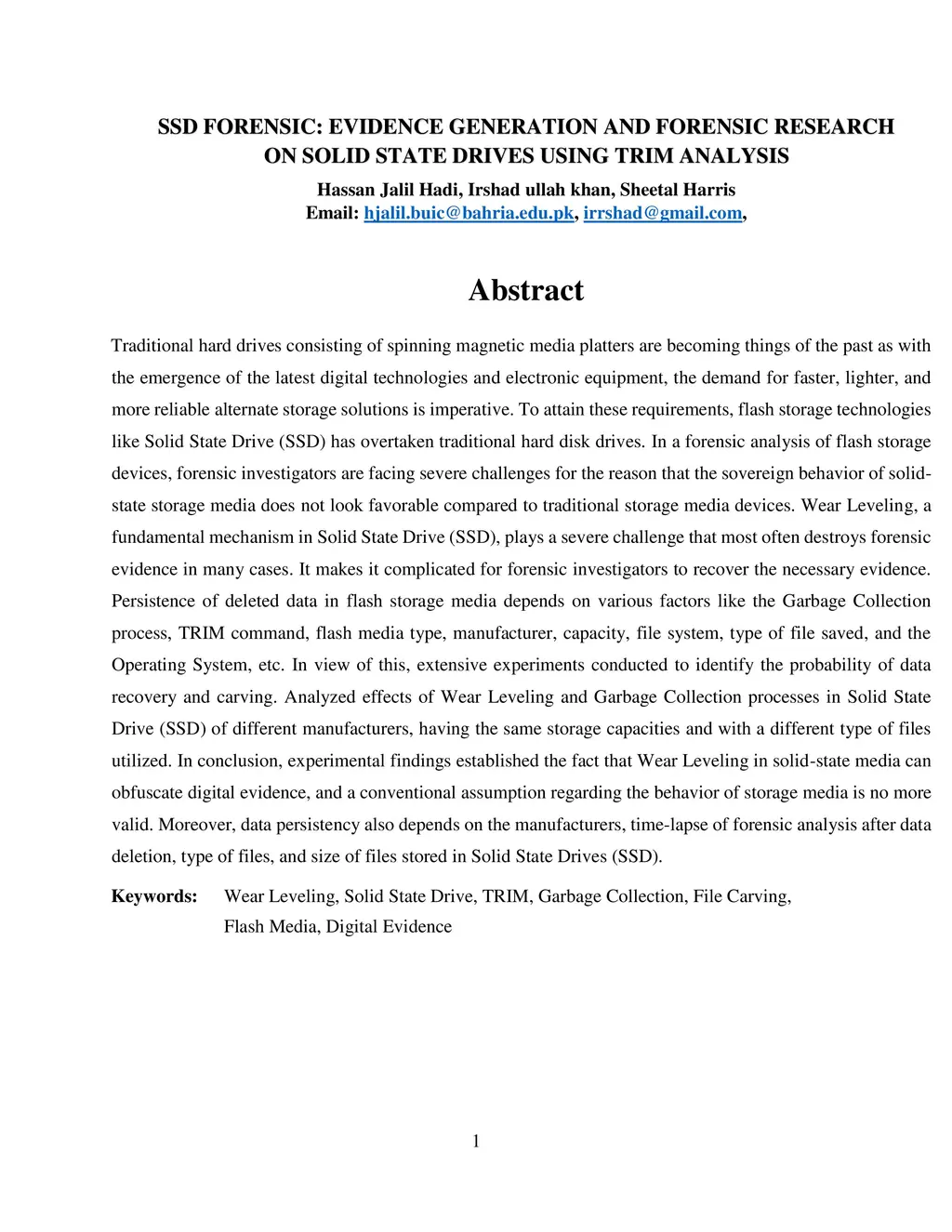 SSD FORENSIC: EVIDENCE GENERATION AND FORENSIC RESEARCH ON SOLID STATE DRIVES USING TRIM ANALYSIS

Hassan Jalil Hadi, Irshad ullah khan, Sheetal Harris
Email: hjalil.buic@bahria.edu.pk, irrshad@gmail.com,

Abstract

Traditional hard drives consisting of spinning magnetic media platters are becoming things of the past as with the emergence of the latest digital technologies and electronic equipment, the demand for faster, lighter, and more reliable alternate storage solutions is imperative. To attain these requirements, flash storage technologies like Solid State Drive (SSD) has overtaken traditional hard disk drives. In a forensic analysis of flash storage devices, forensic investigators are facing severe challenges for the reason that the sovereign behavior of solid-state storage media does not look favorable compared to traditional storage media devices. Wear Leveling, a fundamental mechanism in Solid State Drive (SSD), plays a severe challenge that most often destroys forensic evidence in many cases. It makes it complicated for forensic investigators to recover the necessary evidence. Persistence of deleted data in flash storage media depends on various factors like the Garbage Collection process, TRIM command, flash media type, manufacturer, capacity, file system, type of file saved, and the Operating System, etc. In view of this, extensive experiments conducted to identify the probability of data recovery and carving. Analyzed effects of Wear Leveling and Garbage Collection processes in Solid State Drive (SSD) of different manufacturers, having the same storage capacities and with a different type of files utilized. In conclusion, experimental findings established the fact that Wear Leveling in solid-state media can obfuscate digital evidence, and a conventional assumption regarding the behavior of storage media is no more valid. Moreover, data persistency also depends on the manufacturers, time-lapse of forensic analysis after data deletion, type of files, and size of files stored in Solid State Drives (SSD).

Keywords: Wear Leveling, Solid State Drive, TRIM, Garbage Collection, File Carving, Flash Media, Digital Evidence

1